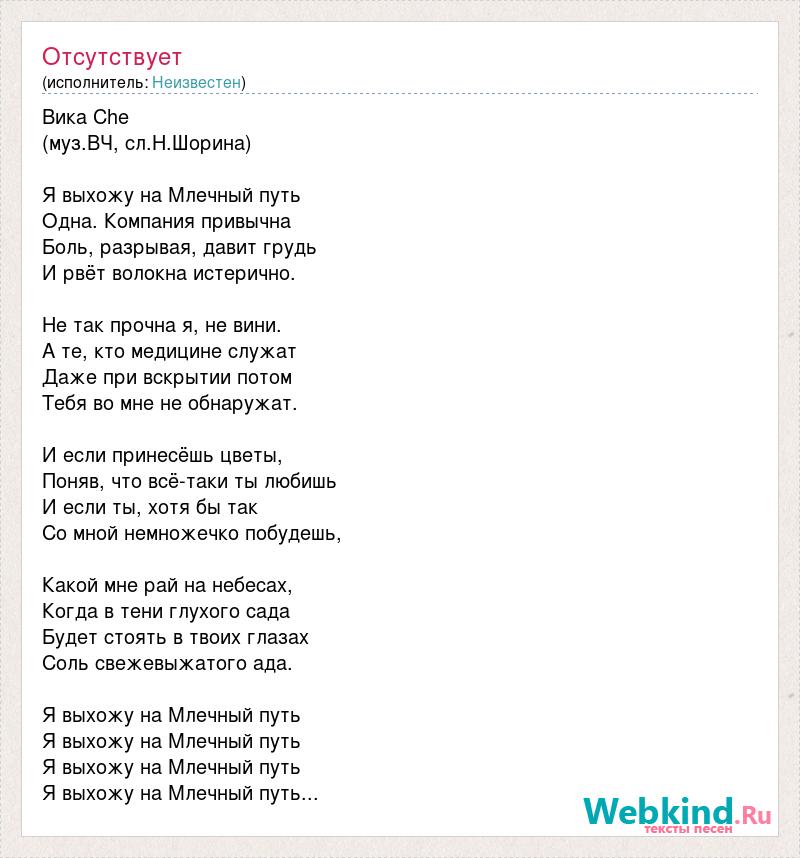 Отсутствует
(исполнитель: Неизвестен)

Вика Che
(муз.ВЧ, сл.Н.Шорина)

Я выхожу на Млечный путь
Одна. Компания привычна
Боль, разрывая, давит грудь
И рвёт волокна истерично.

Не так прочна я, не вини.
А те, кто медицине служат
Даже при вскрытии потом
Тебя во мне не обнаружат.

И если принесёшь цветы,
Поняв, что всё-таки ты любишь
И если ты, хотя бы так
Со мной немножечко побудешь,

Какой мне рай на небесах,
Когда в тени глухого сада
Будет стоять в твоих глазах
Соль свежевыжатого ада.

Я выхожу на Млечный путь
Я выхожу на Млечный путь
Я выхожу на Млечный путь
Я выхожу на Млечный путь...

Webkind.Ru
тексты песен